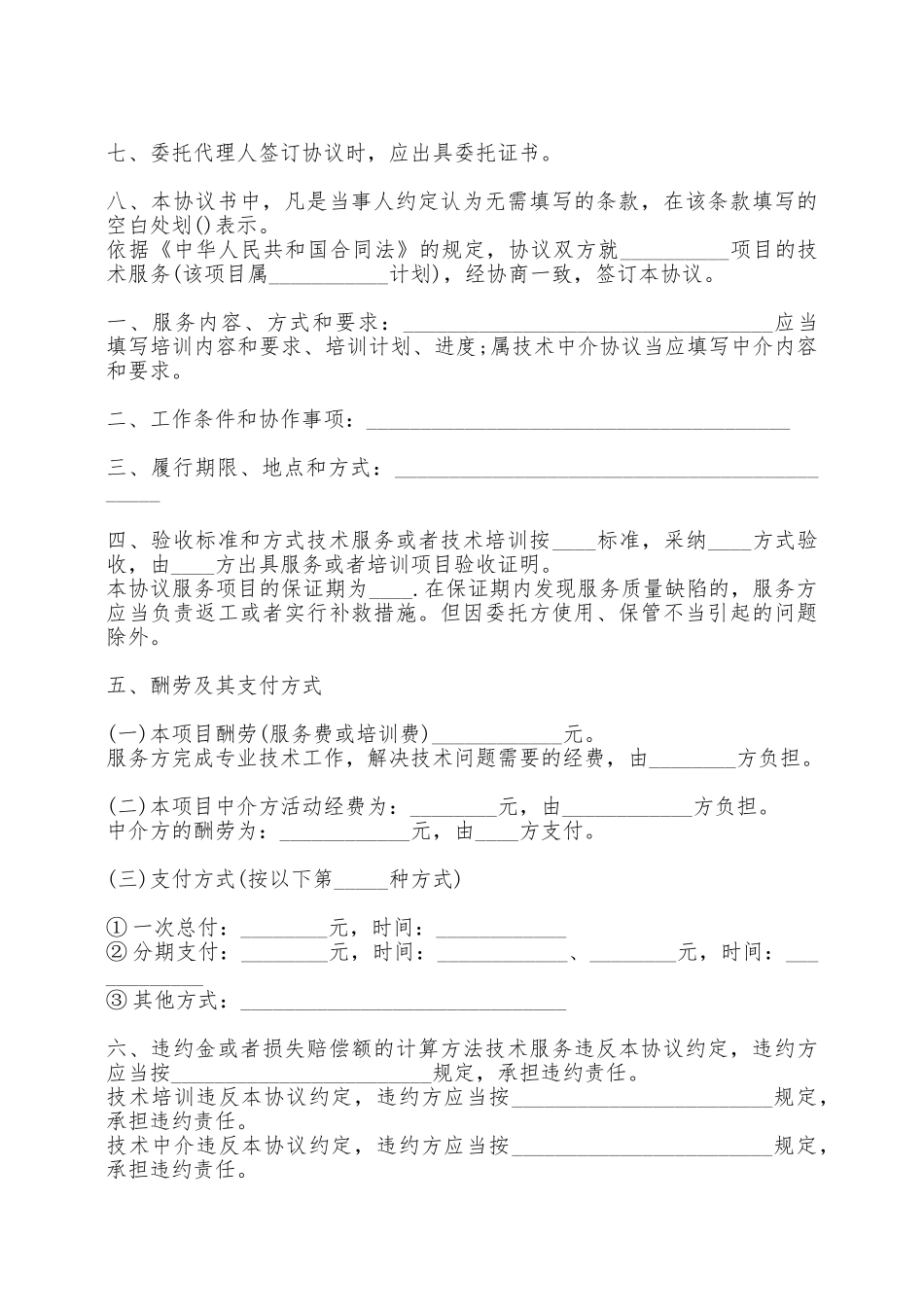 七、委托代理人签订协议时，应出具委托证书。

八、本协议书中，凡是当事人约定认为无需填写的条款，在该条款填写的空白处划()表示。
依据《中华人民共和国合同法》的规定，协议双方就____项目的技术服务(该项目属____计划)，经协商一致，签订本协议。

一、服务内容、方式和要求：____应当填写培训内容和要求、培训计划、进度;属技术中介协议当应填写中介内容和要求。

二、工作条件和协作事项：____

三、履行期限、地点和方式：____

四、验收标准和方式技术服务或者技术培训按____标准，采纳____方式验收，由____方出具服务或者培训项目验收证明。
本协议服务项目的保证期为____.在保证期内发现服务质量缺陷的，服务方应当负责返工或者实行补救措施。但因委托方使用、保管不当引起的问题除外。

五、酬劳及其支付方式

(一)本项目酬劳(服务费或培训费)____元。
服务方完成专业技术工作，解决技术问题需要的经费，由____方负担。

(二)本项目中介方活动经费为：____元，由____方负担。
中介方的酬劳为：____元，由____方支付。

(三)支付方式(按以下第____种方式)

①一次总付：____元，时间：____
②分期支付：____元，时间：____、____元，时间：____
③其他方式：____

六、违约金或者损失赔偿额的计算方法技术服务违反本协议约定，违约方应当按____规定，承担违约责任。
技术培训违反本协议约定，违约方应当按____规定，承担违约责任。
技术中介违反本协议约定，违约方应当按____规定，承担违约责任。